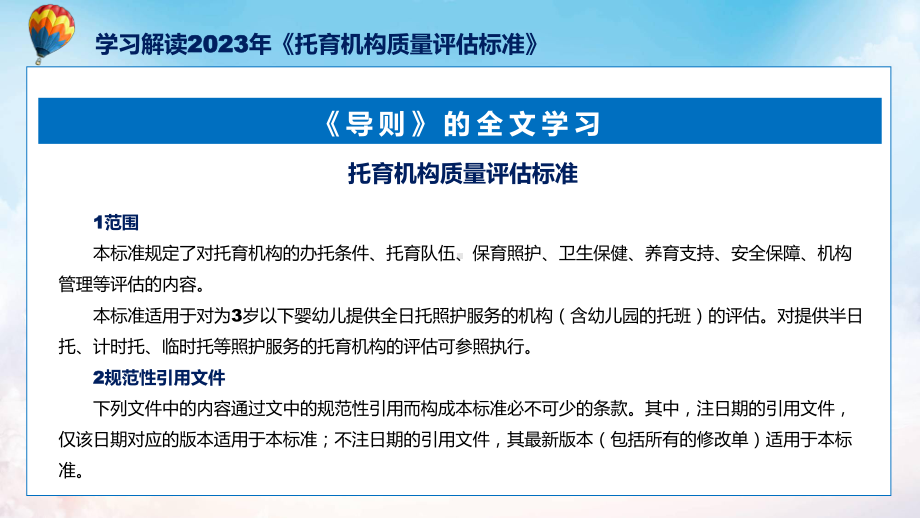 学习解读2023年《托育机构质量评估标准》

《导则》的全文学习

托育机构质量评估标准

1范围

本标准规定了对托育机构的办托条件、托育队伍、保育照护、卫生保健、养育支持、安全保障、机构管理等评估的内容。

本标准适用于对为3岁以下婴幼儿提供全日托照护服务的机构（含幼儿园的托班）的评估。对提供半日托、计时托、临时托等照护服务的托育机构的评估可参照执行。

2规范性引用文件

下列文件中的内容通过文中的规范性引用而构成本标准必不可少的条款。其中，注日期的引用文件，仅该日期对应的版本适用于本标准；不注日期的引用文件，其最新版本（包括所有的修改单）适用于本标准。